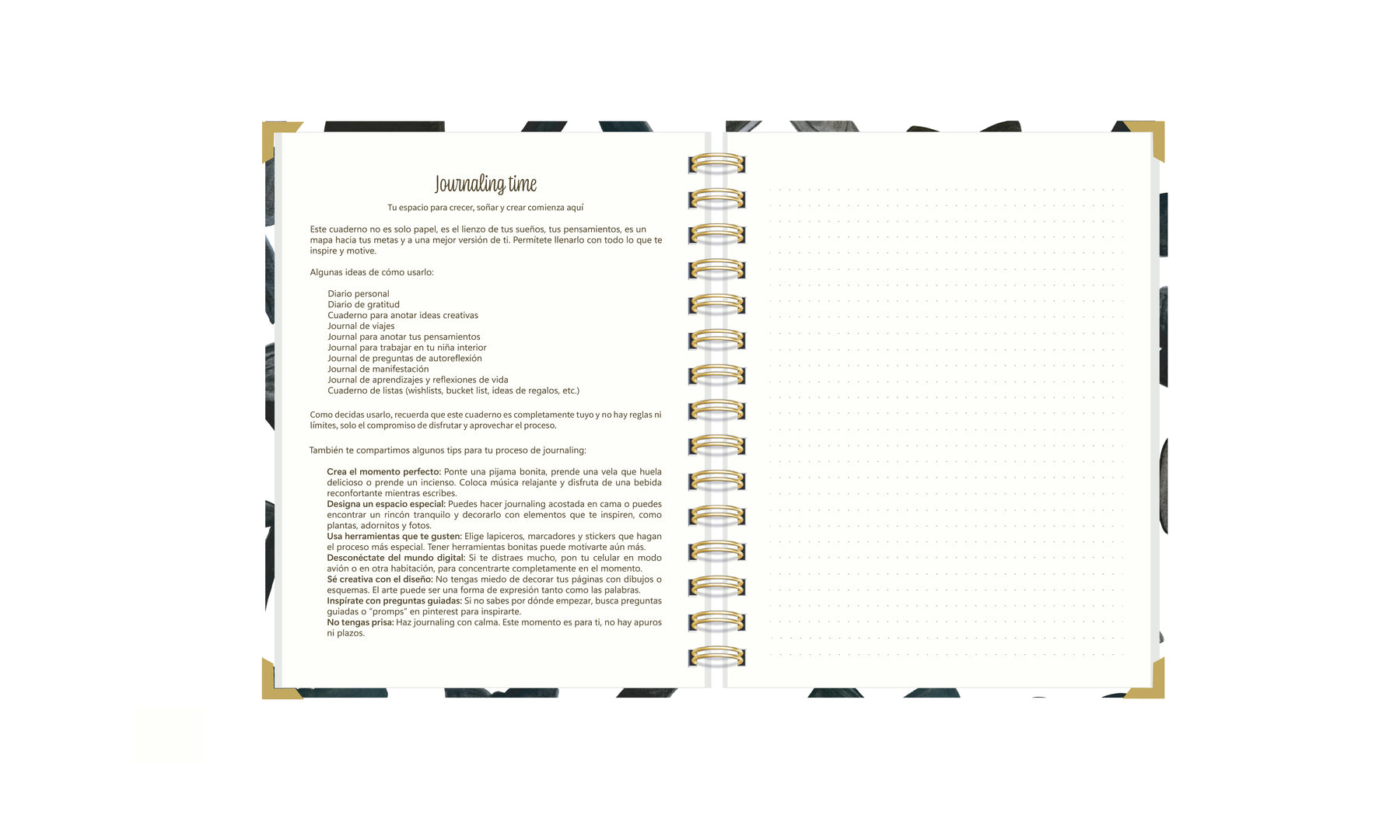 Journaling time

Tu espacio para crecer, soñar y crear comienza aquí

Este cuaderno no es solo papel, es el lienzo de tus sueños, tus pensamientos, es un mapa hacia tus metas y a una mejor versión de ti. Permítete llenarlo con todo lo que te inspire y motive.

Algunas ideas de cómo usarlo:

Diario personal
Diario de gratitud
Cuaderno para anotar ideas creativas
Journal de viajes
Journal para anotar tus pensamientos
Journal para trabajar en tu niña interior
Journal de preguntas de autoreflexión
Journal de manifestación
Journal de aprendizajes y reflexiones de vida
Cuaderno de listas (wishlists, bucket list, ideas de regalos, etc.)

Como decidas usarlo, recuerda que este cuaderno es completamente tuyo y no hay reglas ni límites, solo el compromiso de disfrutar y aprovechar el proceso.

También te compartimos algunos tips para tu proceso de journaling:

Crea el momento perfecto: Ponte una pijama bonita, prende una vela que huela delicioso o prende un incienso. Coloca música relajante y disfruta de una bebida reconfortante mientras escribes.
Designa un espacio especial: Puedes hacer journaling acostada en cama o puedes encontrar un rincón tranquilo y decorarlo con elementos que te inspiren, como plantas, adornitos y fotos.
Usa herramientas que te gusten: Elige lapiceros, marcadores y stickers que hagan el proceso más especial. Tener herramientas bonitas puede motivarte aún más.
Desconéctate del mundo digital: Si te distraes mucho, pon tu celular en modo avión o en otra habitación, para concentrarte completamente en el momento.
Sé creativa con el diseño: No tengas miedo de decorar tus páginas con dibujos o esquemas. El arte puede ser una forma de expresión tanto como las palabras.
Inspírate con preguntas guiadas: Si no sabes por dónde empezar, busca preguntas guiadas o "promps" en pinterest para inspirarte.
No tengas prisa: Haz journaling con calma. Este momento es para ti, no hay apuros ni plazos.